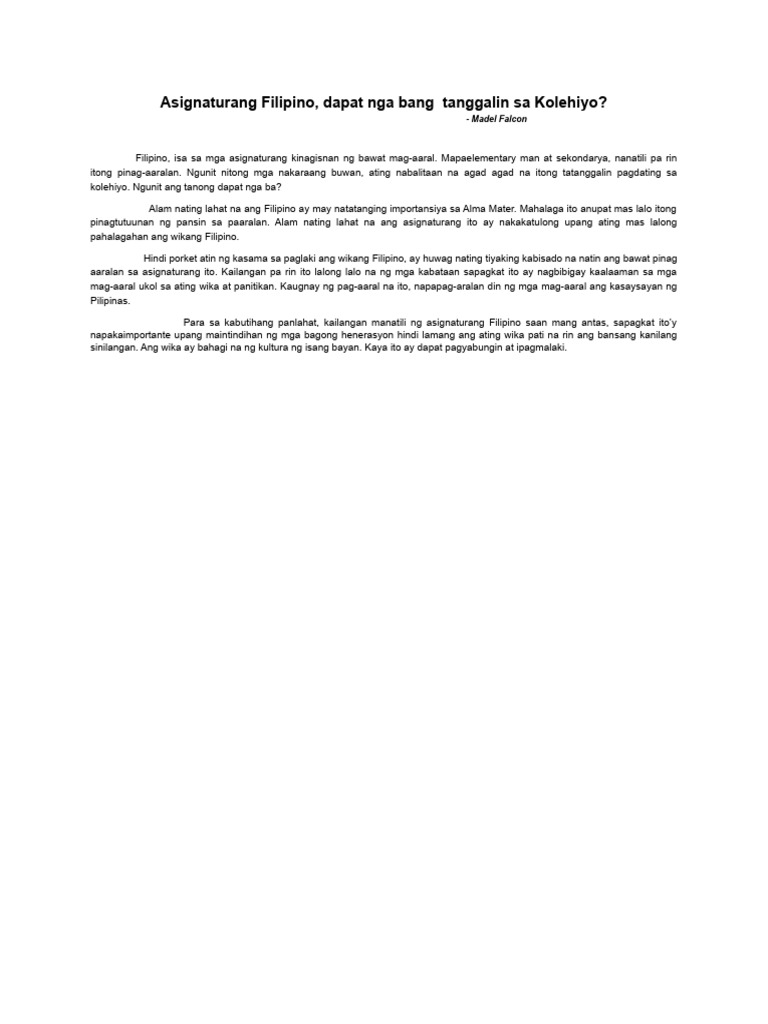 Asignaturang Filipino, dapat nga bang tanggalin sa Kolehiyo?

- Madel Falcon

Filipino, isa sa mga asignaturang kinagisnan ng bawat mag-aaral. Mapaelementary man at sekondarya, nanatili pa rin itong pinag-aaralan. Ngunit nitong mga nakaraang buwan, ating nabalitaan na agad agad na itong tatanggalin pagdating sa kolehiyo. Ngunit ang tanong dapat nga ba?

Alam nating lahat na ang Filipino ay may natatanging importansiya sa Alma Mater. Mahalaga ito anupat mas lalo itong pinagtutuunan ng pansin sa paaralan. Alam nating lahat na ang asignaturang ito ay nakakatulong upang ating mas lalong pahalagahan ang wikang Filipino.

Hindi porket atin ng kasama sa paglaki ang wikang Filipino, ay huwag nating tiyaking kabisado na natin ang bawat pinag aaralan sa asignaturang ito. Kailangan pa rin ito lalong lalo na ng mga kabataan sapagkat ito ay nagbibigay kaalaaman sa mga mag-aaral ukol sa ating wika at panitikan. Kaugnay ng pag-aaral na ito, napapag-aralan din ng mga mag-aaral ang kasaysayan ng Pilipinas.

Para sa kabutihang panlahat, kailangan manatili ng asignaturang Filipino saan mang antas, sapagkat ito'y napakaimportante upang maintindihan ng mga bagong henerasyon hindi lamang ang ating wika pati na rin ang bansang kanilang sinilangan. Ang wika ay bahagi na ng kultura ng isang bayan. Kaya ito ay dapat pagyabungin at ipagmalaki.